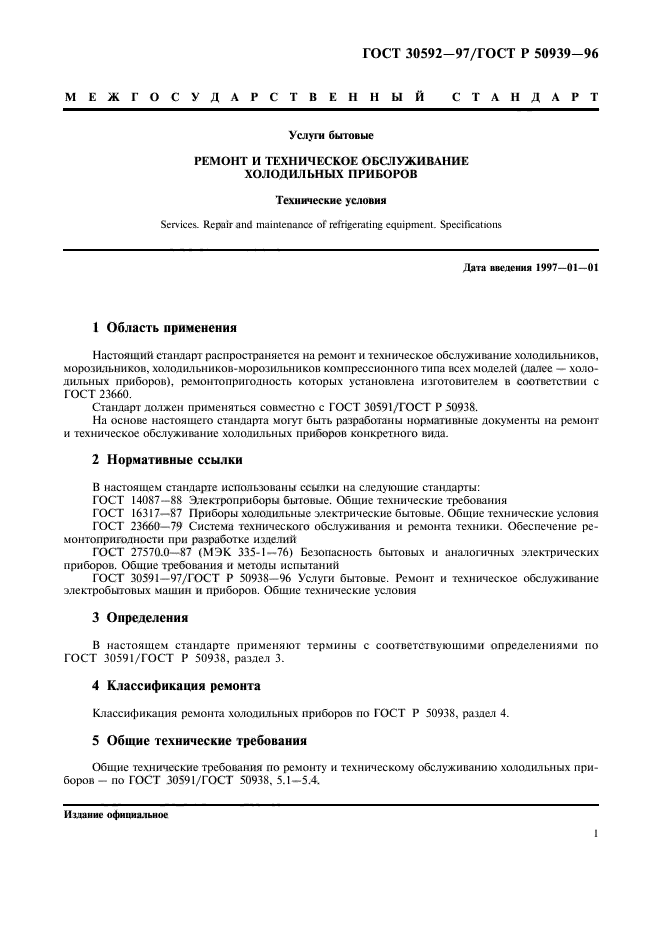 ГОСТ 30592—97/ГОСТ Р 50939—96

МЕЖГОСУДАРСТВЕННЫЙ СТАНДАРТ

Услуги бытовые

РЕМОНТ И ТЕХНИЧЕСКОЕ ОБСЛУЖИВАНИЕ ХОЛОДИЛЬНЫХ ПРИБОРОВ

Технические условия

Services. Repair and maintenance of refrigerating equipment. Specifications

Дата введения 1997—01—01

1 Область применения

Настоящий стандарт распространяется на ремонт и техническое обслуживание холодильников, морозильников, холодильников-морозильников компрессионного типа всех моделей (далее — холодильных приборов), ремонтопригодность которых установлена изготовителем в соответствии с ГОСТ 23660.

Стандарт должен применяться совместно с ГОСТ 30591/ГОСТ Р 50938.

На основе настоящего стандарта могут быть разработаны нормативные документы на ремонт и техническое обслуживание холодильных приборов конкретного вида.

2 Нормативные ссылки

В настоящем стандарте использованы ссылки на следующие стандарты:

ГОСТ 14087—88 Электроприборы бытовые. Общие технические требования

ГОСТ 16317—87 Приборы холодильные электрические бытовые. Общие технические условия

ГОСТ 23660—79 Система технического обслуживания и ремонта техники. Обеспечение ремонтопригодности при разработке изделий

ГОСТ 27570.0—87 (МЭК 335-1—76) Безопасность бытовых и аналогичных электрических приборов. Общие требования и методы испытаний

ГОСТ 30591—97/ГОСТ Р 50938—96 Услуги бытовые. Ремонт и техническое обслуживание электробытовых машин и приборов. Общие технические условия

3 Определения

В настоящем стандарте применяют термины с соответствующими определениями по ГОСТ 30591/ГОСТ Р 50938, раздел 3.

4 Классификация ремонта

Классификация ремонта холодильных приборов по ГОСТ Р 50938, раздел 4.

5 Общие технические требования

Общие технические требования по ремонту и техническому обслуживанию холодильных приборов — по ГОСТ 30591/ГОСТ 50938, 5.1—5.4.

Издание официальное

1